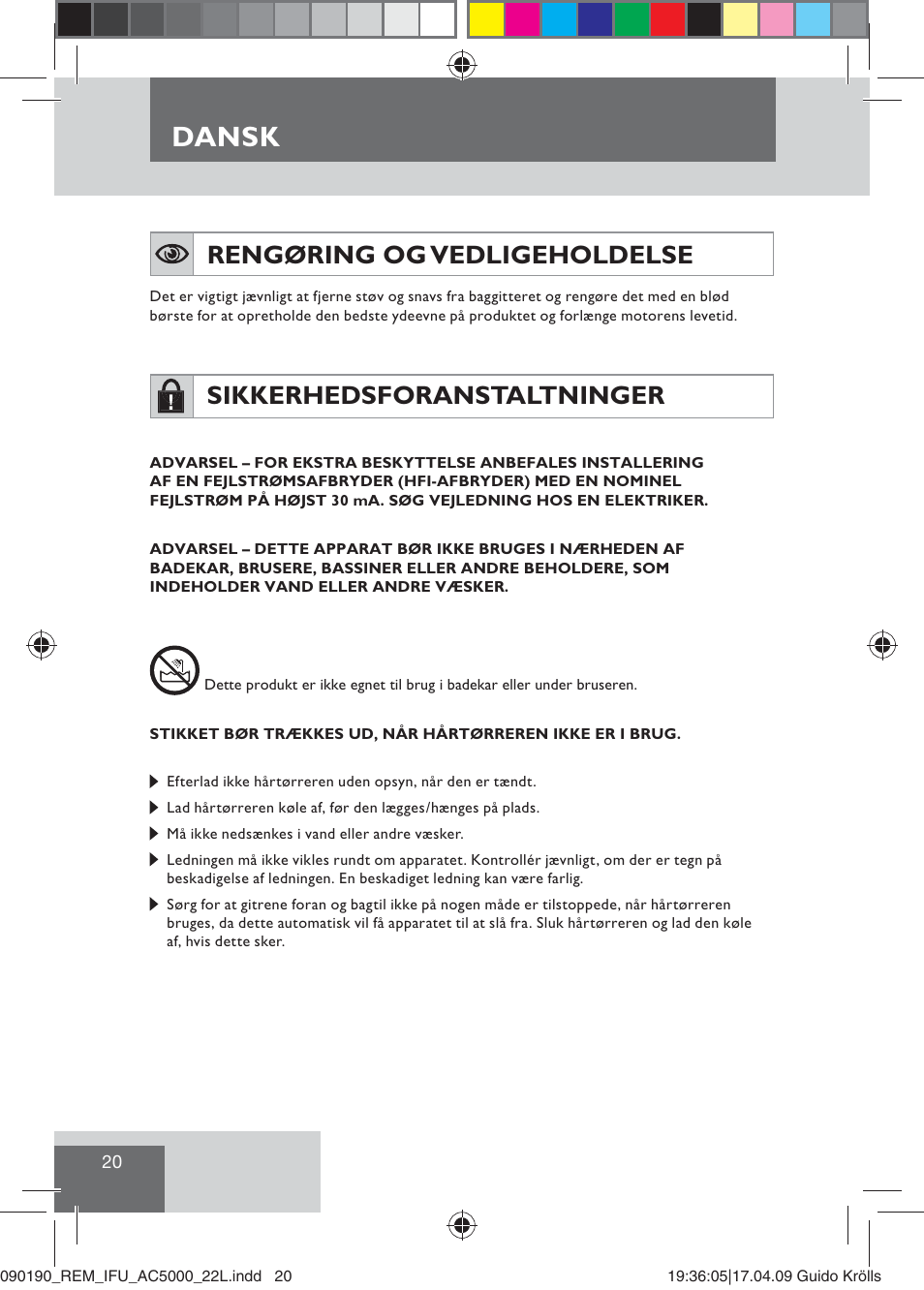 DANSK

RENGØRING OG VEDLIGEHOLDELSE

Det er vigtigt jævnligt at fjerne støv og snavs fra baggitteret og rengøre det med en blød børste for at opretholde den bedste ydeevne på produktet og forlænge motorens levetid.

SIKKERHEDSFORANSTALTNINGER

ADVARSEL – FOR EKSTRA BESKYTTELSE ANBEFALES INSTALLERING AF EN FEJLSTRØMSAFBRYDER (HFI-AFBRYDER) MED EN NOMINEL FEJLSTRØM PÅ HØJST 30 mA. SØG VEJLEDNING HOS EN ELEKTRIKER.

ADVARSEL – DETTE APPARAT BØR IKKE BRUGES I NÆRHEDEN AF BADEKAR, BRUSERE, BASSINER ELLER ANDRE BEHOLDERE, SOM INDEHOLDER VAND ELLER ANDRE VÆSKER.

Dette produkt er ikke egnet til brug i badekar eller under bruseren.

STIKKET BØR TRÆKKES UD, NÅR HÅRTØRREREN IKKE ER I BRUG.

Efterlad ikke hårtørreren uden opsyn, når den er tændt.

Lad hårtørreren køle af, før den lægges/hænges på plads.

Må ikke nedsænkes i vand eller andre væsker.

Ledningen må ikke vikles rundt om apparatet. Kontrollér jævnligt, om der er tegn på beskadigelse af ledningen. En beskadiget ledning kan være farlig.

Sørg for at gitrene foran og bagtil ikke på nogen måde er tilstoppede, når hårtørreren bruges, da dette automatisk vil få apparatet til at slå fra. Sluk hårtørreren og lad den køle af, hvis dette sker.

20

090190_REM_IFU_AC5000_22L.indd 20

19:36:05|17.04.09 Guido Krölls